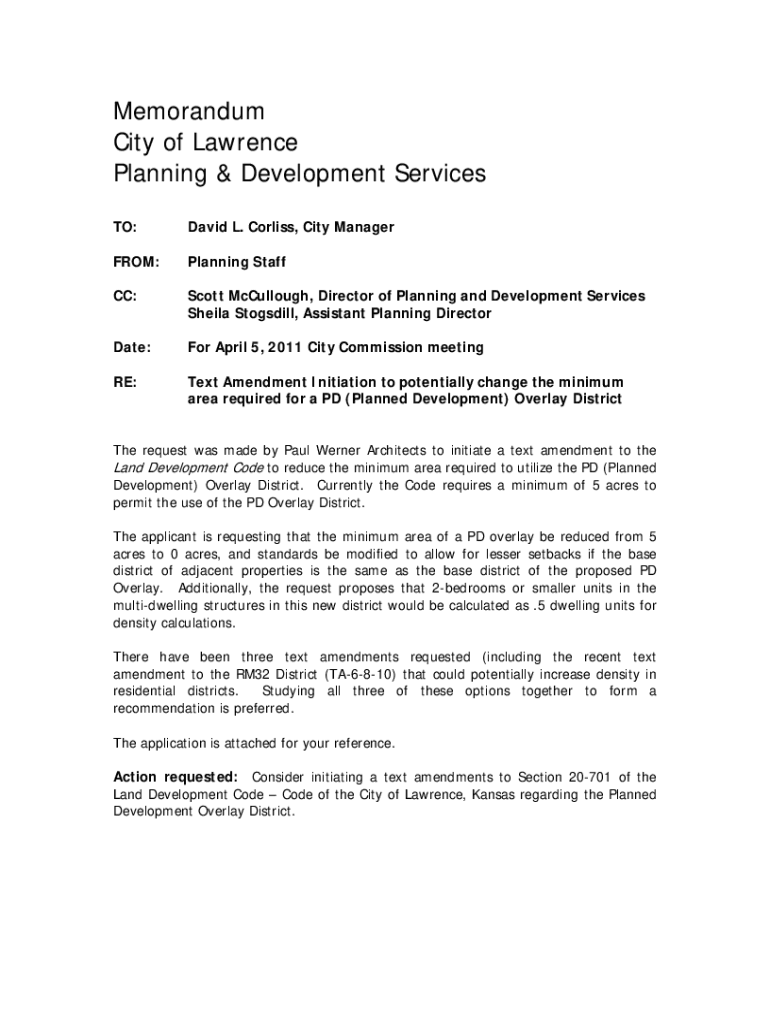 Memorandum
City of Lawrence
Planning & Development Services

TO: David L. Corliss, City Manager

FROM: Planning Staff

CC: Scott McCullough, Director of Planning and Development Services
Sheila Stogsdill, Assistant Planning Director

Date: For April 5, 2011 City Commission meeting

RE: Text Amendment Initiation to potentially change the minimum area required for a PD (Planned Development) Overlay District

The request was made by Paul Werner Architects to initiate a text amendment to the Land Development Code to reduce the minimum area required to utilize the PD (Planned Development) Overlay District. Currently the Code requires a minimum of 5 acres to permit the use of the PD Overlay District.

The applicant is requesting that the minimum area of a PD overlay be reduced from 5 acres to 0 acres, and standards be modified to allow for lesser setbacks if the base district of adjacent properties is the same as the base district of the proposed PD Overlay. Additionally, the request proposes that 2-bedrooms or smaller units in the multi-dwelling structures in this new district would be calculated as .5 dwelling units for density calculations.

There have been three text amendments requested (including the recent text amendment to the RM32 District (TA-6-8-10) that could potentially increase density in residential districts. Studying all three of these options together to form a recommendation is preferred.

The application is attached for your reference.

Action requested: Consider initiating a text amendments to Section 20-701 of the Land Development Code – Code of the City of Lawrence, Kansas regarding the Planned Development Overlay District.